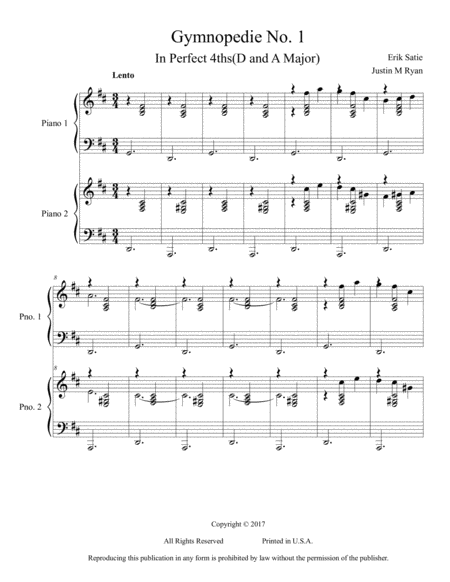 Gymnopedie No. 1

In Perfect 4ths(D and A Major)

Erik Satie
Justin M Ryan

Lento

Piano 1

Piano 2

8

Pno. 1

8

Pno. 2

Copyright © 2017

All Rights Reserved Printed in U.S.A.

Reproducing this publication in any form is prohibited by law without the permission of the publisher.